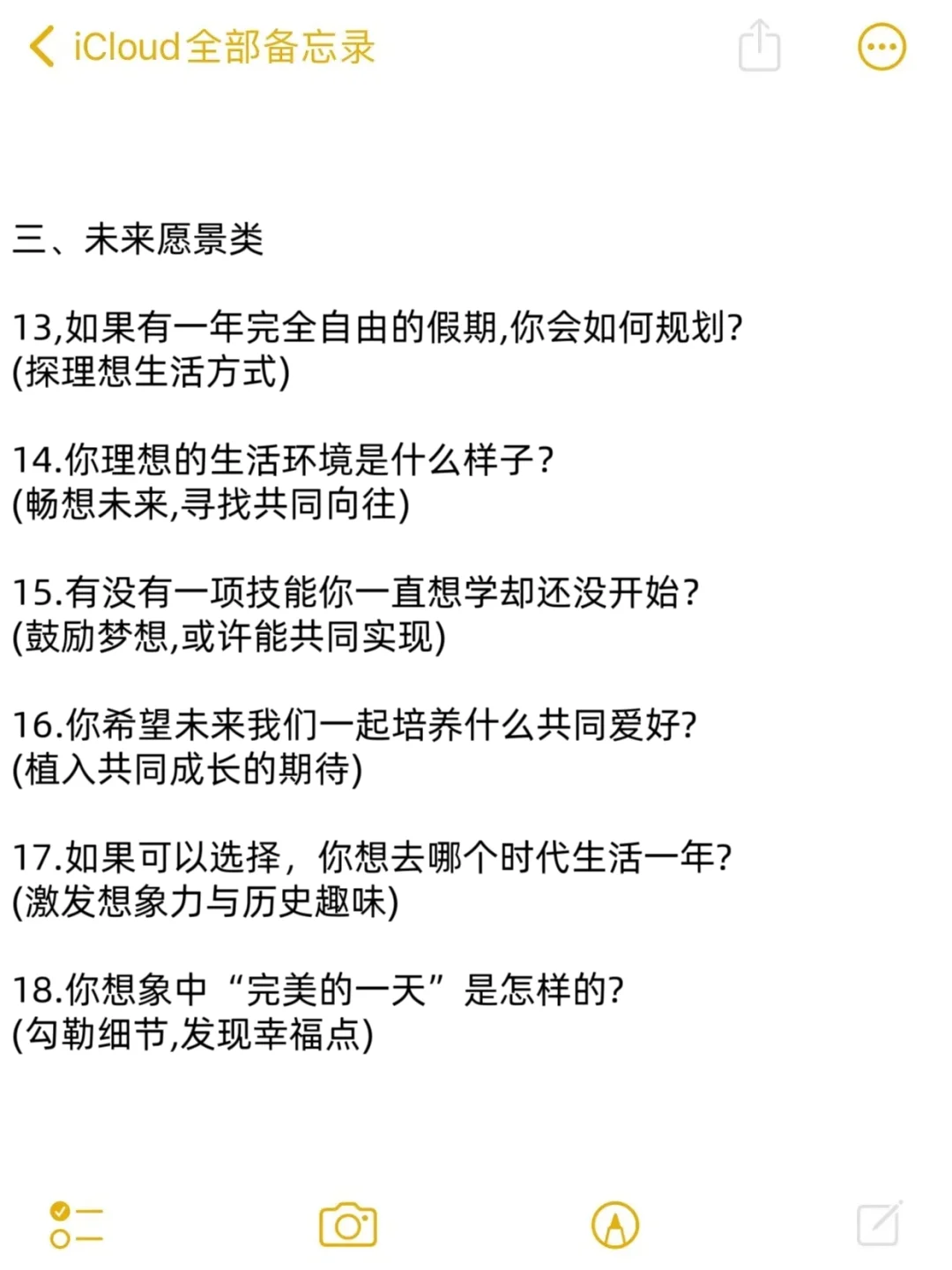 iCloud全部备忘录

三、未来愿景类

13,如果有一年完全自由的假期,你会如何规划?
(探理想生活方式)

14.你理想的生活环境是什么样子?
(畅想未来,寻找共同向往)

15.有没有一项技能你一直想学却还没开始?
(鼓励梦想,或许能共同实现)

16.你希望未来我们一起培养什么共同爱好?
(植入共同成长的期待)

17.如果可以选择，你想去哪个时代生活一年?
(激发想象力与历史趣味)

18.你想象中“完美的一天”是怎样的?
(勾勒细节,发现幸福点)